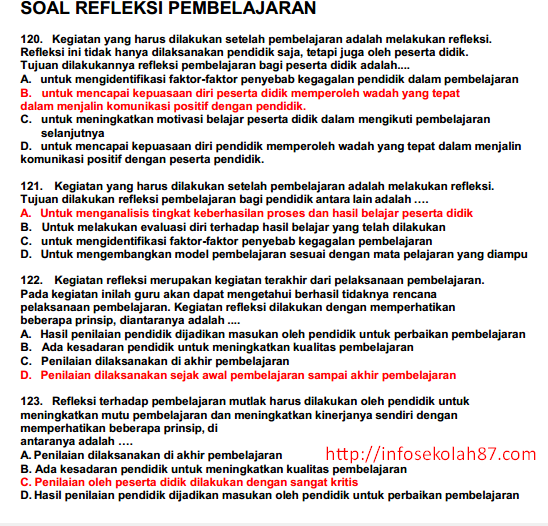 SOAL REFLEKSI PEMBELAJARAN

120. Kegiatan yang harus dilakukan setelah pembelajaran adalah melakukan refleksi. Refleksi ini tidak hanya dilaksanakan pendidik saja, tetapi juga oleh peserta didik. Tujuan dilakukannya refleksi pembelajaran bagi peserta didik adalah....
A. untuk mengidentifikasi faktor-faktor penyebab kegagalan pendidik dalam pembelajaran
B. untuk mencapai kepuasaan diri peserta didik memperoleh wadah yang tepat dalam menjalin komunikasi positif dengan pendidik.
C. untuk meningkatkan motivasi belajar peserta didik dalam mengikuti pembelajaran selanjutnya
D. untuk mencapai kepuasaan diri pendidik memperoleh wadah yang tepat dalam menjalin komunikasi positif dengan peserta pendidik.

121. Kegiatan yang harus dilakukan setelah pembelajaran adalah melakukan refleksi. Tujuan dilakukan refleksi pembelajaran bagi pendidik antara lain adalah ….
A. Untuk menganalisis tingkat keberhasilan proses dan hasil belajar peserta didik
B. Untuk melakukan evaluasi diri terhadap hasil belajar yang telah dilakukan
C. untuk mengidentifikasi faktor-faktor penyebab kegagalan pembelajaran
D. Untuk mengembangkan model pembelajaran sesuai dengan mata pelajaran yang diampu

122. Kegiatan refleksi merupakan kegiatan terakhir dari pelaksanaan pembelajaran. Pada kegiatan inilah guru akan dapat mengetahui berhasil tidaknya rencana pelaksanaan pembelajaran. Kegiatan refleksi dilakukan dengan memperhatikan beberapa prinsip, diantaranya adalah ....
A. Hasil penilaian pendidik dijadikan masukan oleh pendidik untuk perbaikan pembelajaran
B. Ada kesadaran pendidik untuk meningkatkan kualitas pembelajaran
C. Penilaian dilaksanakan di akhir pembelajaran
D. Penilaian dilaksanakan sejak awal pembelajaran sampai akhir pembelajaran

123. Refleksi terhadap pembelajaran mutlak harus dilakukan oleh pendidik untuk meningkatkan mutu pembelajaran dan meningkatkan kinerjanya sendiri dengan memperhatikan beberapa prinsip, di antaranya adalah ….
A. Penilaian dilaksanakan di akhir pembelajaran
http://infosekolah87.com
B. Ada kesadaran pendidik untuk meningkatkan kualitas pembelajaran
C. Penilaian oleh peserta didik dilakukan dengan sangat kritis
D. Hasil penilaian pendidik dijadikan masukan oleh pendidik untuk perbaikan pembelajaran